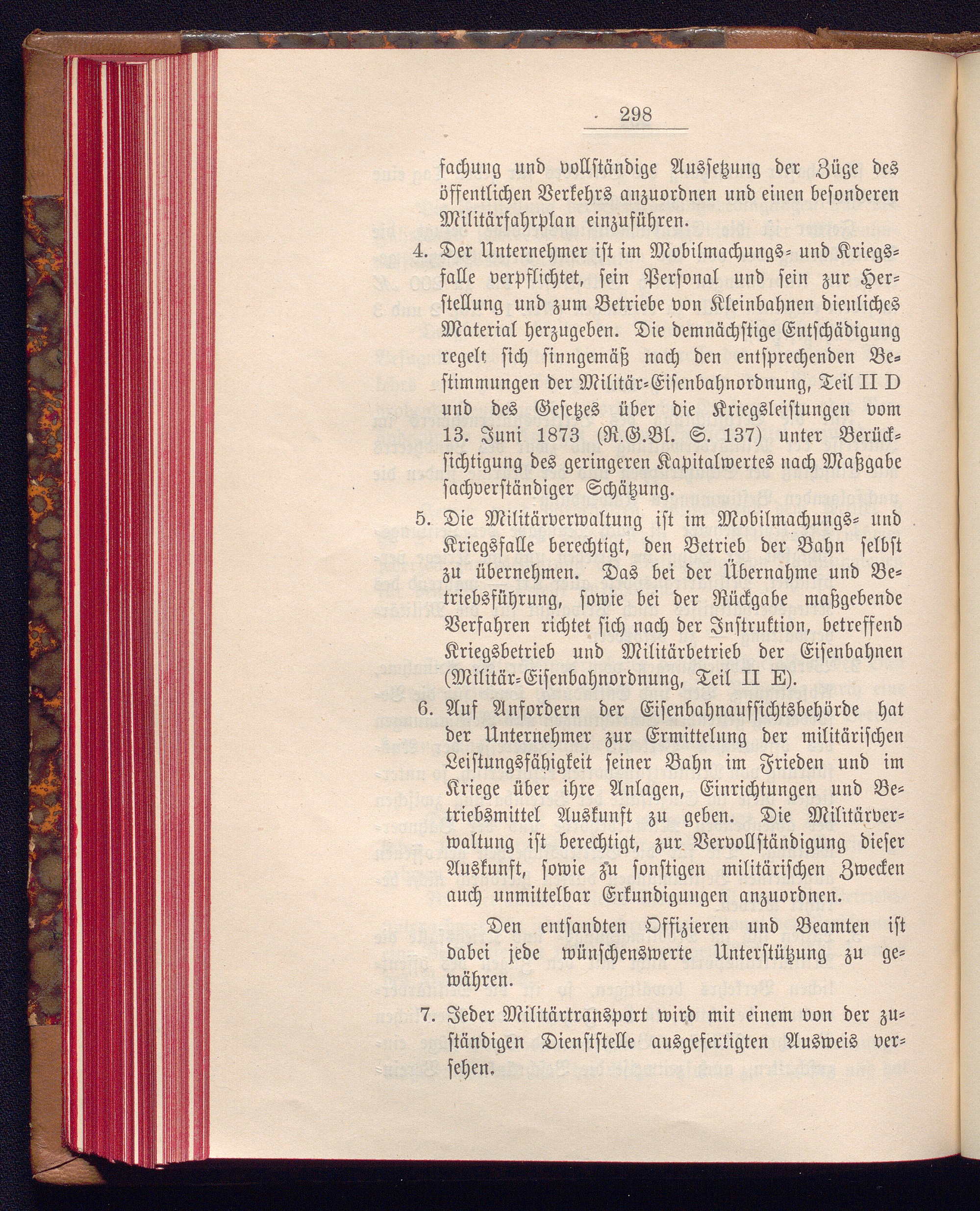 298

fachung und vollständige Aussetzung der Züge des öffentlichen Verkehrs anzuordnen und einen besonderen Militärfahrplan einzuführen.

4. Der Unternehmer ist im Mobilmachungs- und Kriegsfalle verpflichtet, sein Personal und sein zur Herstellung und zum Betriebe von Kleinbahnen dienliches Material herzugeben. Die demnächstige Entschädigung regelt sich sinngemäß nach den entsprechenden Bestimmungen der Militär-Eisenbahnordnung, Teil II D und des Gesetzes über die Kriegsleistungen vom 13. Juni 1873 (R.G.Bl. S. 137) unter Berücksichtigung des geringeren Kapitalwertes nach Maßgabe sachverständiger Schätzung.

5. Die Militärverwaltung ist im Mobilmachungs- und Kriegsfalle berechtigt, den Betrieb der Bahn selbst zu übernehmen. Das bei der Übernahme und Betriebsführung, sowie bei der Rückgabe maßgebende Verfahren richtet sich nach der Instruktion, betreffend Kriegsbetrieb und Militärbetrieb der Eisenbahnen (Militär-Eisenbahnordnung, Teil II E).

6. Auf Anfordern der Eisenbahnaufsichtsbehörde hat der Unternehmer zur Ermittelung der militärischen Leistungsfähigkeit seiner Bahn im Frieden und im Kriege über ihre Anlagen, Einrichtungen und Betriebsmittel Auskunft zu geben. Die Militärverwaltung ist berechtigt, zur Vervollständigung dieser Auskunft, sowie zu sonstigen militärischen Zwecken auch unmittelbar Erkundigungen anzuordnen.

Den entsandten Offizieren und Beamten ist dabei jede wünschenswerte Unterstützung zu gewähren.

7. Jeder Militärtransport wird mit einem von der zuständigen Dienststelle ausgefertigten Ausweis versehen.